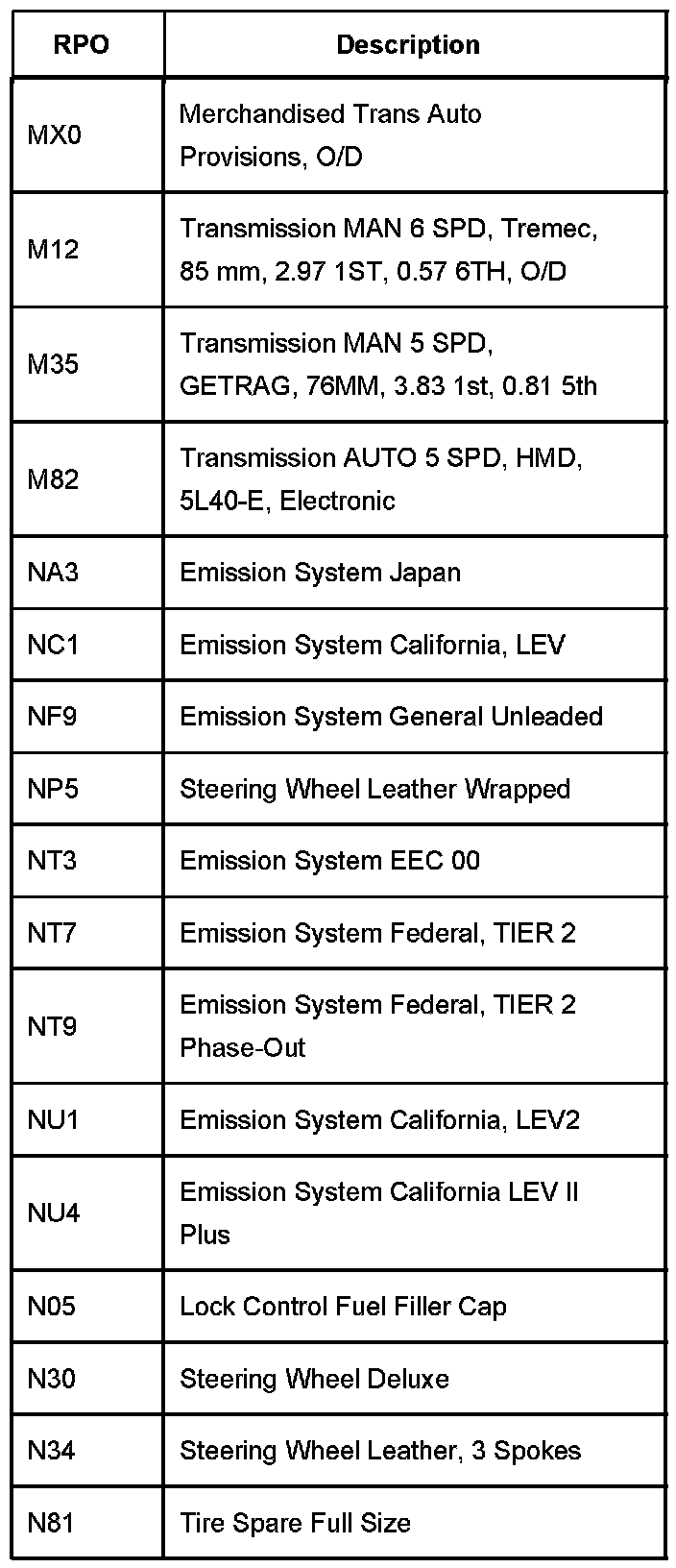 | RPO | Description |
|---|---|
| MX0 | Merchandised Trans Auto Provisions, O/D |
| M12 | Transmission MAN 6 SPD, Tremec, 85 mm, 2.97 1ST, 0.57 6TH, O/D |
| M35 | Transmission MAN 5 SPD, GETRAG, 76MM, 3.83 1st, 0.81 5th |
| M82 | Transmission AUTO 5 SPD, HMD, 5L40-E, Electronic |
| NA3 | Emission System Japan |
| NC1 | Emission System California, LEV |
| NF9 | Emission System General Unleaded |
| NP5 | Steering Wheel Leather Wrapped |
| NT3 | Emission System EEC 00 |
| NT7 | Emission System Federal, TIER 2 |
| NT9 | Emission System Federal, TIER 2 Phase-Out |
| NU1 | Emission System California, LEV2 |
| NU4 | Emission System California LEV II Plus |
| N05 | Lock Control Fuel Filler Cap |
| N30 | Steering Wheel Deluxe |
| N34 | Steering Wheel Leather, 3 Spokes |
| N81 | Tire Spare Full Size |